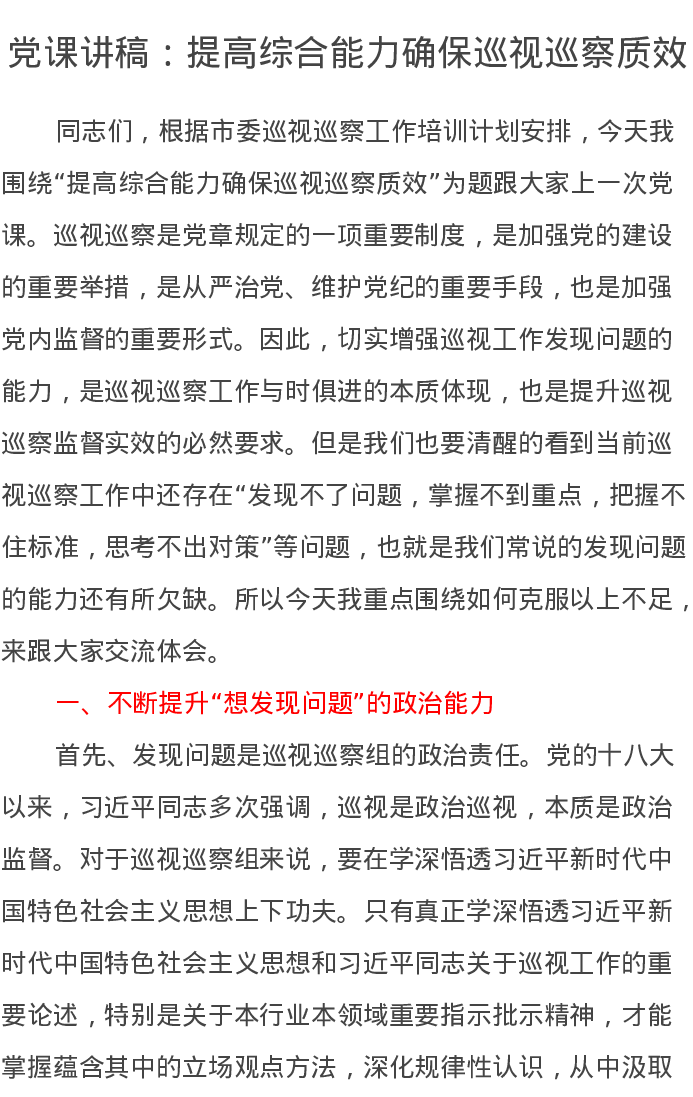 党课讲稿：提高综合能力确保巡视巡察质效

同志们，根据市委巡视巡察工作培训计划安排，今天我围绕“提高综合能力确保巡视巡察质效”为题跟大家上一次党课。巡视巡察是党章规定的一项重要制度，是加强党的建设的重要举措，是从严治党、维护党纪的重要手段，也是加强党内监督的重要形式。因此，切实增强巡视工作发现问题的能力，是巡视巡察工作与时俱进的本质体现，也是提升巡视巡察监督实效的必然要求。但是我们也要清醒的看到当前巡视巡察工作中还存在“发现不了问题，掌握不到重点，把握不住标准，思考不出对策”等问题，也就是我们常说的发现问题的能力还有所欠缺。所以今天我重点围绕如何克服以上不足，来跟大家交流体会。

一、不断提升“想发现问题”的政治能力

首先、发现问题是巡视巡察组的政治责任。党的十八大以来，习近平同志多次强调，巡视是政治巡视，本质是政治监督。对于巡视巡察组来说，要在学深悟透习近平新时代中国特色社会主义思想上下功夫。只有真正学深悟透习近平新时代中国特色社会主义思想和习近平同志关于巡视工作的重要论述，特别是关于本行业本领域重要指示批示精神，才能掌握蕴含其中的立场观点方法，深化规律性认识，从中汲取